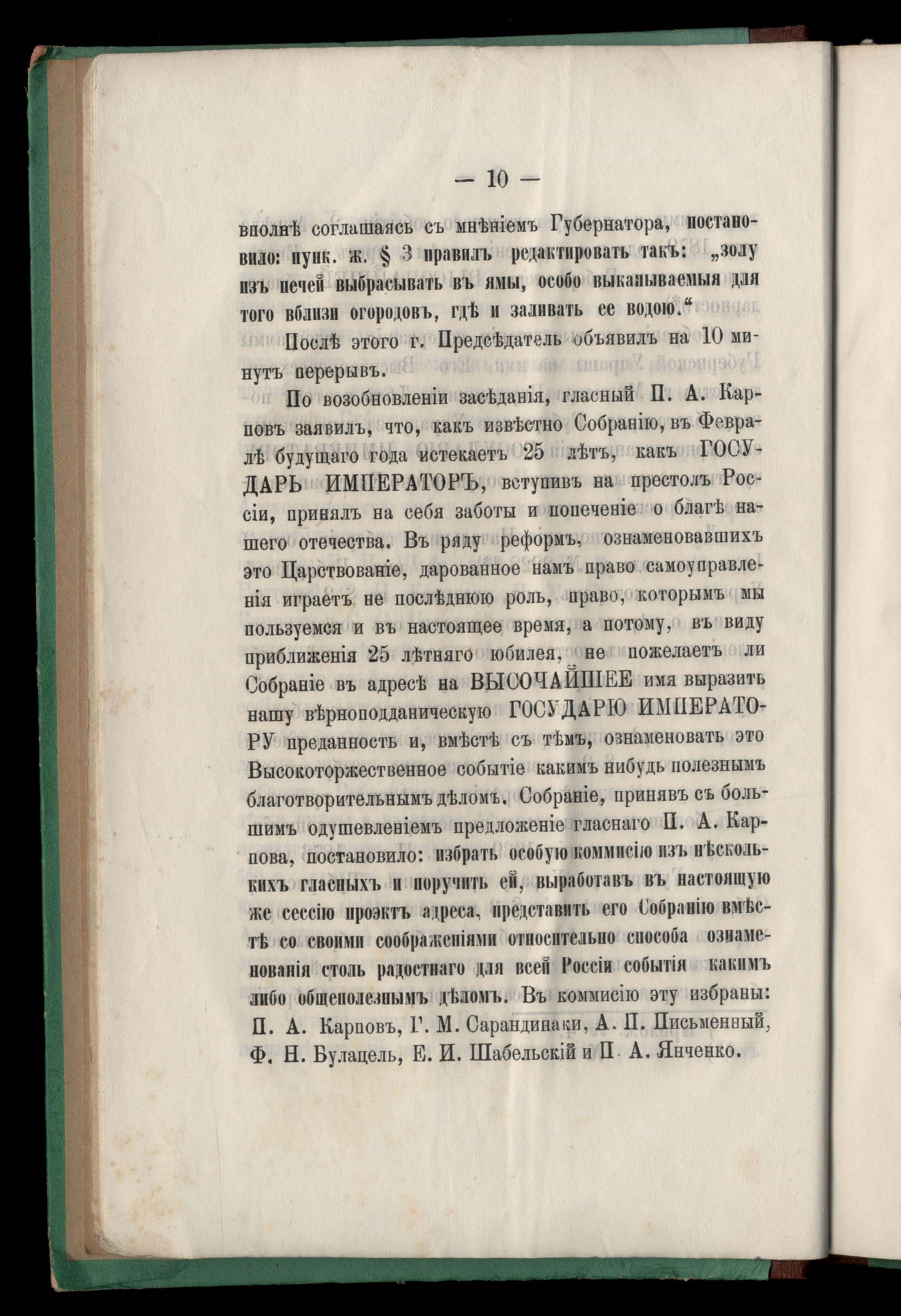 — 10 —

вполнѣ соглашаясь съ мнѣніемъ Губернатора, постановило: пунк. ж. § 3 правилъ редактировать такъ: „золу изъ печей выбрасывать въ ямы, особо выкапываемыя для того вблизи огородовъ, гдѣ и заливать ее водою.“

Послѣ этого г. Предсѣдатель объявилъ на 10 минутъ перерывъ.

По возобновленіи засѣданія, гласный П. А. Карповъ заявилъ, что, какъ извѣстно Собранію, въ Февралѣ будущаго года истекаетъ 25 лѣтъ, какъ ГОСУДАРЬ ИМПЕРАТОРЪ, вступивъ на престолъ Россіи, принялъ на себя заботы и попеченіе о благѣ нашего отечества. Въ ряду реформъ, ознаменовавшихъ это Царствованіе, дарованное намъ право самоуправленія играетъ не послѣднюю роль, право, которымъ мы пользуемся и въ настоящее время, а потому, въ виду приближенія 25 лѣтняго юбилея, не пожелаетъ ли Собраніе въ адресѣ на ВЫСОЧАЙШЕЕ имя выразить нашу вѣрноподданическую ГОСУДАРЮ ИМПЕРАТОРУ преданность и, вмѣстѣ съ тѣмъ, ознаменовать это Высокоторжественное событіе какимъ нибудь полезнымъ благотворительнымъ дѣломъ. Собраніе, принявъ съ большимъ одушевленіемъ предложеніе гласнаго П. А. Карпова, постановило: избрать особую коммисію изъ нѣсколькихъ гласныхъ и поручить ей, выработавъ въ настоящую же сессію проэктъ адреса, представить его Собранію вмѣстѣ со своими соображеніями относительно способа ознаменованія столь радостнаго для всей Россіи событія какимъ либо общеполезнымъ дѣломъ. Въ коммисію эту избраны: П. А. Карповъ, Г. М. Сарандинаки, А. П. Письменный, Ф. Н. Булацель, Е. И. Шабельскій и П. А. Янченко.